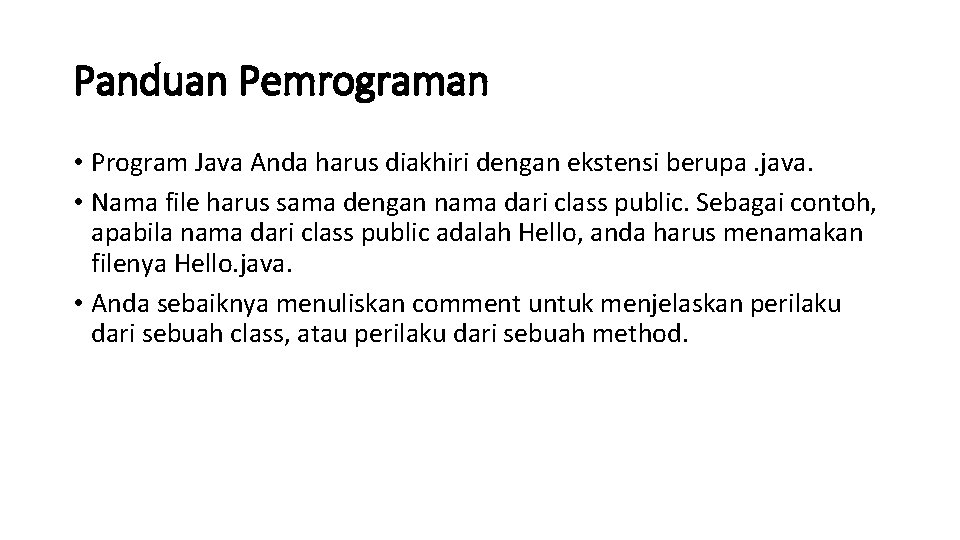 Panduan Pemrograman

• Program Java Anda harus diakhiri dengan ekstensi berupa .java.

• Nama file harus sama dengan nama dari class public. Sebagai contoh, apabila nama dari class public adalah Hello, anda harus menamakan filenya Hello.java.

• Anda sebaiknya menuliskan comment untuk menjelaskan perilaku dari sebuah class, atau perilaku dari sebuah method.